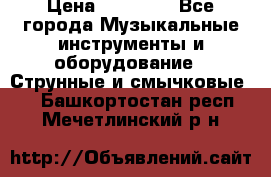 Цена Все города Музыкальные инструменты и оборудование Струнные и смычковые

Башкортостан респ Мечетлинский р н

http://Объявлений.сайт